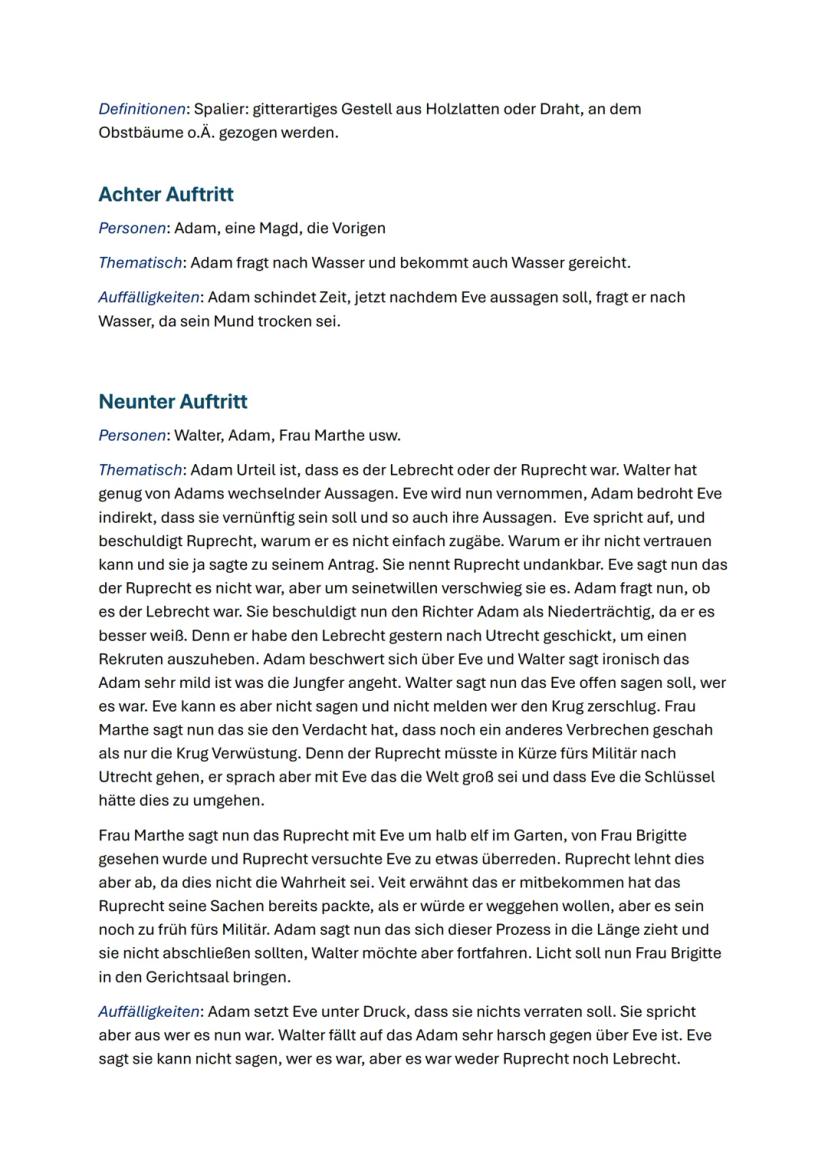 Definitionen: Spalier: gitterartiges Gestell aus Holzlatten oder Draht, an dem Obstbäume o.Ä. gezogen werden.

Achter Auftritt

Personen: Adam, eine Magd, die Vorigen

Thematisch: Adam fragt nach Wasser und bekommt auch Wasser gereicht.

Auffälligkeiten: Adam schindet Zeit, jetzt nachdem Eve aussagen soll, fragt er nach Wasser, da sein Mund trocken sei.

Neunter Auftritt

Personen: Walter, Adam, Frau Marthe usw.

Thematisch: Adam Urteil ist, dass es der Lebrecht oder der Ruprecht war. Walter hat genug von Adams wechselnder Aussagen. Eve wird nun vernommen, Adam bedroht Eve indirekt, dass sie vernünftig sein soll und so auch ihre Aussagen. Eve spricht auf, und beschuldigt Ruprecht, warum er es nicht einfach zugäbe. Warum er ihr nicht vertrauen kann und sie ja sagte zu seinem Antrag. Sie nennt Ruprecht undankbar. Eve sagt nun das der Ruprecht es nicht war, aber um seinetwillen verschwieg sie es. Adam fragt nun, ob es der Lebrecht war. Sie beschuldigt nun den Richter Adam als Niederträchtig, da er es besser weiß. Denn er habe den Lebrecht gestern nach Utrecht geschickt, um einen Rekruten auszuheben. Adam beschwert sich über Eve und Walter sagt ironisch das Adam sehr mild ist was die Jungfer angeht. Walter sagt nun das Eve offen sagen soll, wer es war. Eve kann es aber nicht sagen und nicht melden wer den Krug zerschlug. Frau Marthe sagt nun das sie den Verdacht hat, dass noch ein anderes Verbrechen geschah als nur die Krug Verwüstung. Denn der Ruprecht müsste in Kürze fürs Militär nach Utrecht gehen, er sprach aber mit Eve das die Welt groß sei und dass Eve die Schlüssel hätte dies zu umgehen.

Frau Marthe sagt nun das Ruprecht mit Eve um halb elf im Garten, von Frau Brigitte gesehen wurde und Ruprecht versuchte Eve zu etwas überreden. Ruprecht lehnt dies aber ab, da dies nicht die Wahrheit sei. Veit erwähnt das er mitbekommen hat das Ruprecht seine Sachen bereits packte, als er würde er weggehen wollen, aber es sein noch zu früh fürs Militär. Adam sagt nun das sich dieser Prozess in die Länge zieht und sie nicht abschließen sollten, Walter möchte aber fortfahren. Licht soll nun Frau Brigitte in den Gerichtsaal bringen.

Auffälligkeiten: Adam setzt Eve unter Druck, dass sie nichts verraten soll. Sie spricht aber aus wer es nun war. Walter fällt auf das Adam sehr harsch gegen über Eve ist. Eve sagt sie kann nicht sagen, wer es war, aber es war weder Ruprecht noch Lebrecht.